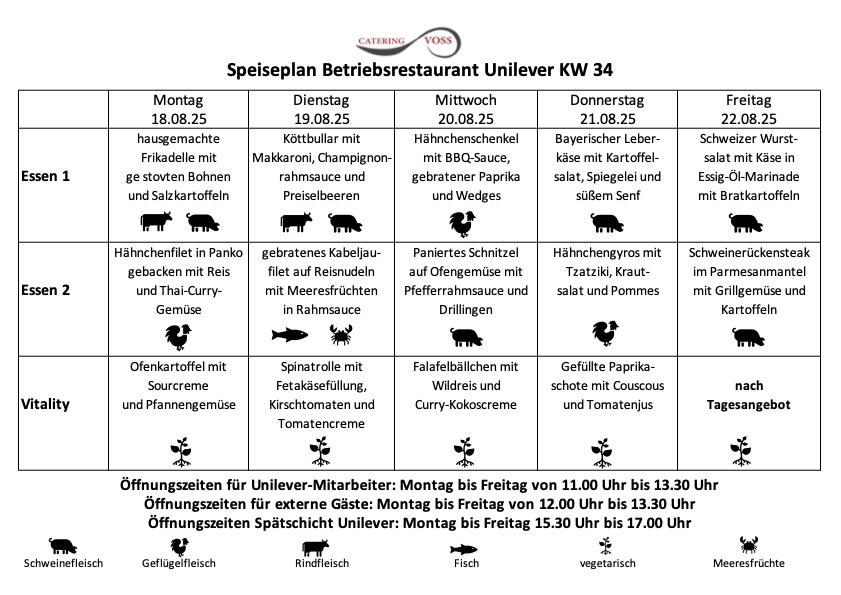 CATERING VOSS

Speiseplan Betriebsrestaurant Unilever KW 34

| | Montag 18.08.25 | Dienstag 19.08.25 | Mittwoch 20.08.25 | Donnerstag 21.08.25 | Freitag 22.08.25 |
|---|---|---|---|---|---|
| Essen 1 | hausgemachte Frikadelle mit ge stovten Bohnen und Salzkartoffeln | Köttbullar mit Makkaroni, Champignonrahmsauce und Preiselbeeren | Hähnchenschenkel mit BBQ-Sauce, gebratener Paprika und Wedges | Bayerischer Leberkäse mit Kartoffelsalat, Spiegelei und süßem Senf | Schweizer Wurstsalat mit Käse in Essig-Öl-Marinade mit Bratkartoffeln |
| Essen 2 | Hähnchenfilet in Panko gebacken mit Reis und Thai-Curry-Gemüse | gebratenes Kabeljaufilet auf Reisnudeln mit Meeresfrüchten in Rahmsauce | Paniertes Schnitzel auf Ofengemüse mit Pfefferrahmsauce und Drillingen | Hähnchengyros mit Tzatziki, Krautsalat und Pommes | Schweinerückensteak im Parmesanmantel mit Grillgemüse und Kartoffeln |
| Vitality | Ofenkartoffel mit Sourcreme und Pfannengemüse | Spinatrolle mit Fetakäsefüllung, Kirschtomaten und Tomatencreme | Falafelbällchen mit Wildreis und Curry-Kokoscreme | Gefüllte Paprikaschote mit Couscous und Tomatenjus | nach Tagesangebot |

Öffnungszeiten für Unilever-Mitarbeiter: Montag bis Freitag von 11.00 Uhr bis 13.30 Uhr
Öffnungszeiten für externe Gäste: Montag bis Freitag von 12.00 Uhr bis 13.30 Uhr
Öffnungszeiten Spätschicht Unilever: Montag bis Freitag 15.30 Uhr bis 17.00 Uhr

Schweinefleisch Geflügelfleisch Rindfleisch Fisch vegetarisch Meeresfrüchte